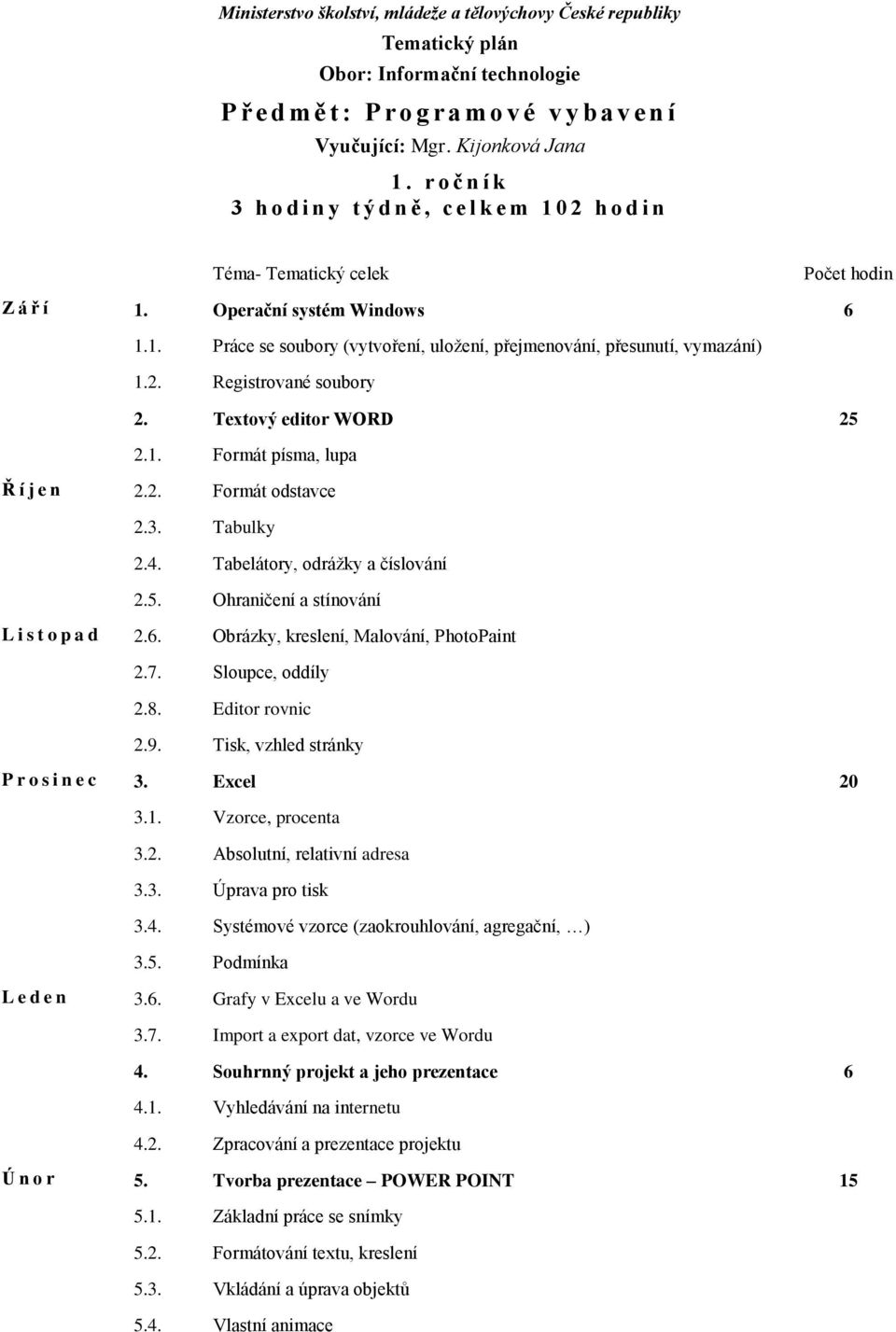 Ministerstvo školství, mládeže a tělovýchovy České republiky

Tematický plán

Obor: Informační technologie

Předmět: Programové vybavení

Vyučující: Mgr. Kijonková Jana

1. ročník

3 hodiny týdně, celkem 102 hodin

| | | Téma- Tematický celek | Počet hodin |
|---|---|---|---|
| Září | 1. | Operační systém Windows | 6 |
| | 1.1. | Práce se soubory (vytvoření, uložení, přejmenování, přesunutí, vymazání) | |
| | 1.2. | Registrované soubory | |
| | 2. | Textový editor WORD | 25 |
| | 2.1. | Formát písma, lupa | |
| Říjen | 2.2. | Formát odstavce | |
| | 2.3. | Tabulky | |
| | 2.4. | Tabelátory, odrážky a číslování | |
| | 2.5. | Ohraničení a stínování | |
| Listopad | 2.6. | Obrázky, kreslení, Malování, PhotoPaint | |
| | 2.7. | Sloupce, oddíly | |
| | 2.8. | Editor rovnic | |
| | 2.9. | Tisk, vzhled stránky | |
| Prosinec | 3. | Excel | 20 |
| | 3.1. | Vzorce, procenta | |
| | 3.2. | Absolutní, relativní adresa | |
| | 3.3. | Úprava pro tisk | |
| | 3.4. | Systémové vzorce (zaokrouhlování, agregační, …) | |
| | 3.5. | Podmínka | |
| Leden | 3.6. | Grafy v Excelu a ve Wordu | |
| | 3.7. | Import a export dat, vzorce ve Wordu | |
| | 4. | Souhrnný projekt a jeho prezentace | 6 |
| | 4.1. | Vyhledávání na internetu | |
| | 4.2. | Zpracování a prezentace projektu | |
| Únor | 5. | Tvorba prezentace – POWER POINT | 15 |
| | 5.1. | Základní práce se snímky | |
| | 5.2. | Formátování textu, kreslení | |
| | 5.3. | Vkládání a úprava objektů | |
| | 5.4. | Vlastní animace | |